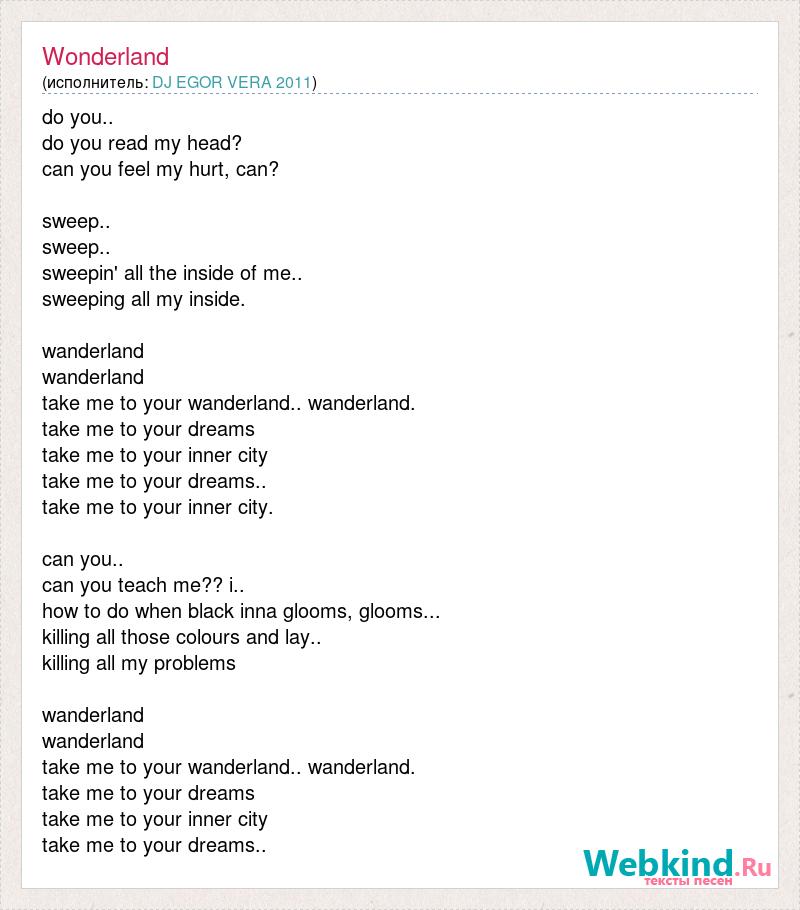 Wonderland
(исполнитель: DJ EGOR VERA 2011)

do you..
do you read my head?
can you feel my hurt, can?

sweep..
sweep..
sweepin' all the inside of me..
sweeping all my inside.

wanderland
wanderland
take me to your wanderland.. wanderland.
take me to your dreams
take me to your inner city
take me to your dreams..
take me to your inner city.

can you..
can you teach me?? i..
how to do when black inna glooms, glooms...
killing all those colours and lay..
killing all my problems

wanderland
wanderland
take me to your wanderland.. wanderland.
take me to your dreams
take me to your inner city
take me to your dreams..

Webkind.Ru
тексты песен